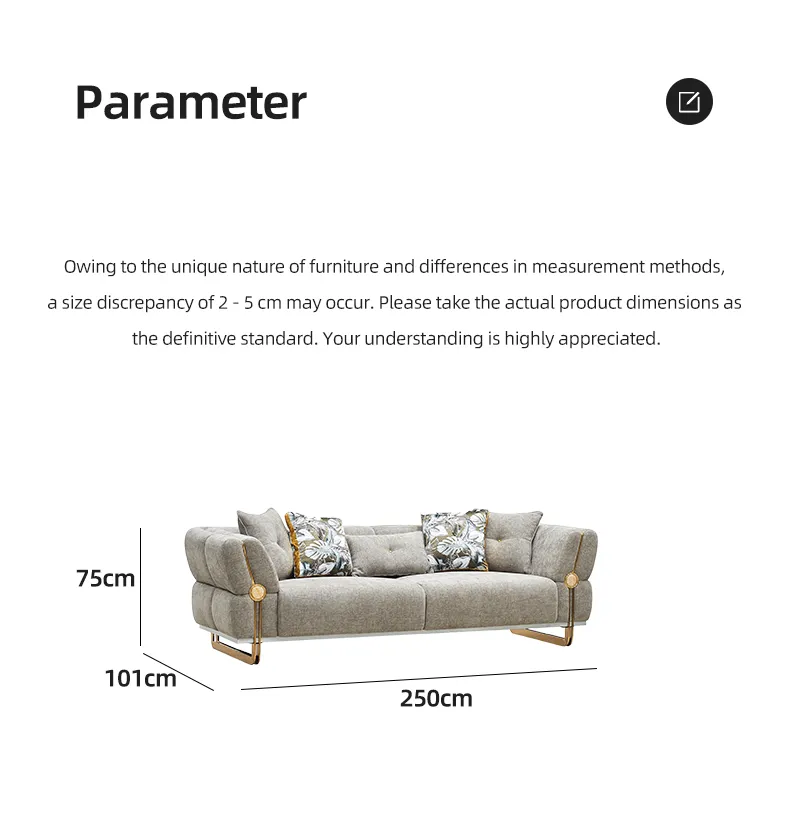 Parameter

Owing to the unique nature of furniture and differences in measurement methods, a size discrepancy of 2 - 5 cm may occur. Please take the actual product dimensions as the definitive standard. Your understanding is highly appreciated.

75cm

101cm

250cm